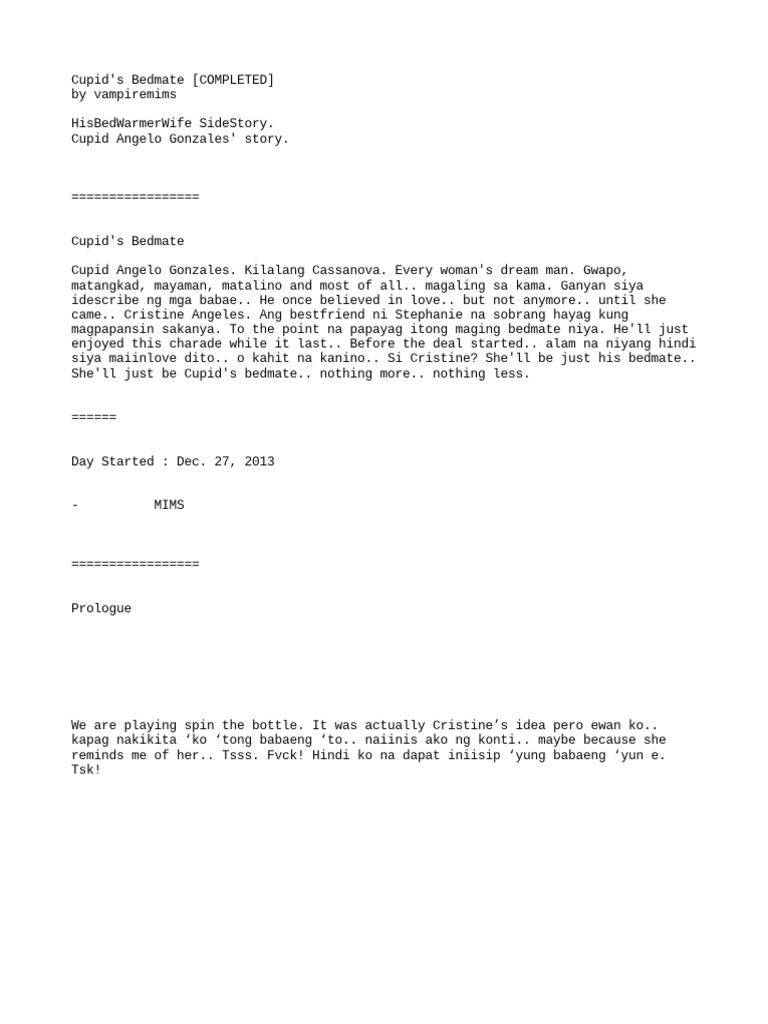 Cupid's Bedmate [COMPLETED]
by vampiremims

HisBedWarmerWife SideStory.
Cupid Angelo Gonzales' story.

=================

Cupid's Bedmate

Cupid Angelo Gonzales. Kilalang Cassanova. Every woman's dream man. Gwapo, matangkad, mayaman, matalino and most of all.. magaling sa kama. Ganyan siya idescribe ng mga babae.. He once believed in love.. but not anymore.. until she came.. Cristine Angeles. Ang bestfriend ni Stephanie na sobrang hayag kung magpapansin sakanya. To the point na papayag itong maging bedmate niya. He'll just enjoyed this charade while it last.. Before the deal started.. alam na niyang hindi siya maiinlove dito.. o kahit na kanino.. Si Cristine? She'll be just his bedmate.. She'll just be Cupid's bedmate.. nothing more.. nothing less.

======

Day Started : Dec. 27, 2013

- MIMS

=================

Prologue

We are playing spin the bottle. It was actually Cristine’s idea pero ewan ko.. kapag nakikita ‘ko ‘tong babaeng ‘to.. naiinis ako ng konti.. maybe because she reminds me of her.. Tsss. Fvck! Hindi ko na dapat iniisip ‘yung babaeng ‘yun e. Tsk!